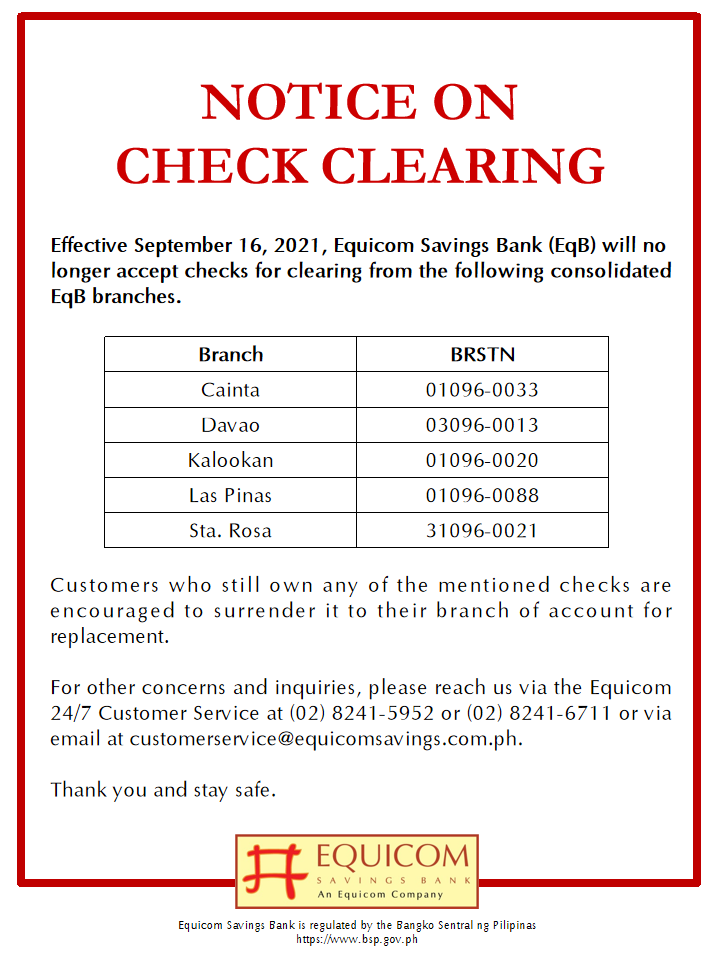 NOTICE ON
CHECK CLEARING

Effective September 16, 2021, Equicom Savings Bank (EqB) will no longer accept checks for clearing from the following consolidated EqB branches.

| Branch | BRSTN |
|---|---|
| Cainta | 01096-0033 |
| Davao | 03096-0013 |
| Kalookan | 01096-0020 |
| Las Pinas | 01096-0088 |
| Sta. Rosa | 31096-0021 |

Customers who still own any of the mentioned checks are encouraged to surrender it to their branch of account for replacement.

For other concerns and inquiries, please reach us via the Equicom 24/7 Customer Service at (02) 8241-5952 or (02) 8241-6711 or via email at customerservice@equicomsavings.com.ph.

Thank you and stay safe.

EQUICOM
SAVINGS BANK
An Equicom Company

Equicom Savings Bank is regulated by the Bangko Sentral ng Pilipinas
https://www.bsp.gov.ph